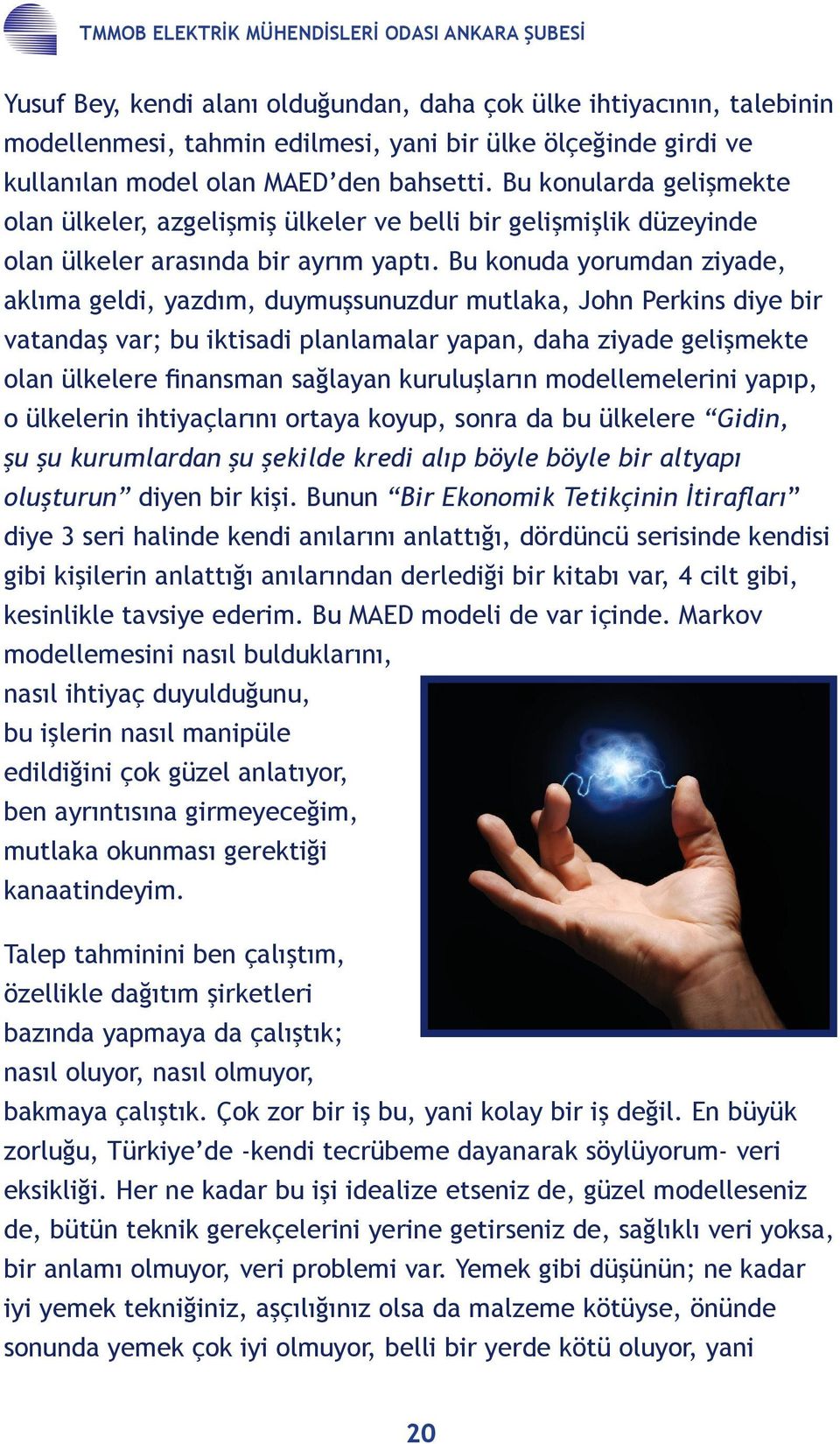 TMMOB ELEKTRİK MÜHENDİSLERİ ODASI ANKARA ŞUBESİ

Yusuf Bey, kendi alanı olduğundan, daha çok ülke ihtiyacının, talebinin modellenmesi, tahmin edilmesi, yani bir ülke ölçeğinde girdi ve kullanılan model olan MAED'den bahsetti. Bu konularda gelişmekte olan ülkeler, azgelişmiş ülkeler ve belli bir gelişmişlik düzeyinde olan ülkeler arasında bir ayrım yaptı. Bu konuda yorumdan ziyade, aklıma geldi, yazdım, duymuşsunuzdur mutlaka, John Perkins diye bir vatandaş var; bu iktisadi planlamalar yapan, daha ziyade gelişmekte olan ülkelere finansman sağlayan kuruluşların modellemelerini yapıp, o ülkelerin ihtiyaçlarını ortaya koyup, sonra da bu ülkelere "Gidin, şu şu kurumlardan şu şekilde kredi alıp böyle böyle bir altyapı oluşturun" diyen bir kişi. Bunun "Bir Ekonomik Tetikçinin İtirafları" diye 3 seri halinde kendi anılarını anlattığı, dördüncü serisinde kendisi gibi kişilerin anlattığı anılarından derlediği bir kitabı var, 4 cilt gibi, kesinlikle tavsiye ederim. Bu MAED modeli de var içinde. Markov modellemesini nasıl bulduklarını, nasıl ihtiyaç duyulduğunu, bu işlerin nasıl manipüle edildiğini çok güzel anlatıyor, ben ayrıntısına girmeyeceğim, mutlaka okunması gerektiği kanaatindeyim.

Talep tahminini ben çalıştım, özellikle dağıtım şirketleri bazında yapmaya da çalıştık; nasıl oluyor, nasıl olmuyor, bakmaya çalıştık. Çok zor bir iş bu, yani kolay bir iş değil. En büyük zorluğu, Türkiye'de -kendi tecrübeme dayanarak söylüyorum- veri eksikliği. Her ne kadar bu işi idealize etseniz de, güzel modelleseniz de, bütün teknik gerekçelerini yerine getirseniz de, sağlıklı veri yoksa, bir anlamı olmuyor, veri problemi var. Yemek gibi düşünün; ne kadar iyi yemek tekniğiniz, aşçılığınız olsa da malzeme kötüyse, önünde sonunda yemek çok iyi olmuyor, belli bir yerde kötü oluyor, yani

20